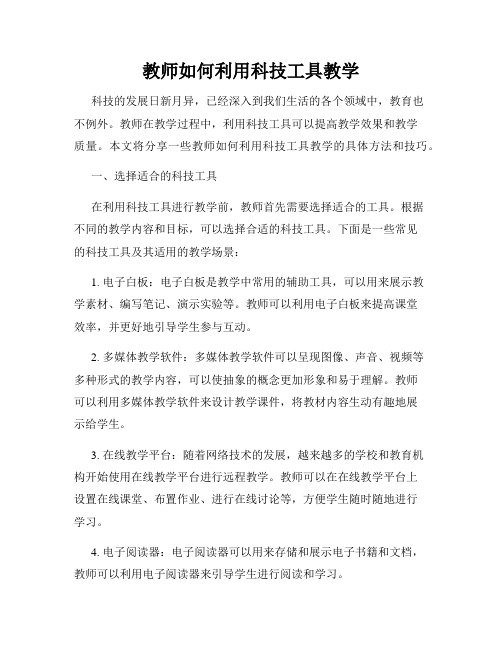 教师如何利用科技工具教学

科技的发展日新月异，已经深入到我们生活的各个领域中，教育也不例外。教师在教学过程中，利用科技工具可以提高教学效果和教学质量。本文将分享一些教师如何利用科技工具教学的具体方法和技巧。

一、选择适合的科技工具

在利用科技工具进行教学前，教师首先需要选择适合的工具。根据不同的教学内容和目标，可以选择合适的科技工具。下面是一些常见的科技工具及其适用的教学场景：

1. 电子白板：电子白板是教学中常用的辅助工具，可以用来展示教学素材、编写笔记、演示实验等。教师可以利用电子白板来提高课堂效率，并更好地引导学生参与互动。

2. 多媒体教学软件：多媒体教学软件可以呈现图像、声音、视频等多种形式的教学内容，可以使抽象的概念更加形象和易于理解。教师可以利用多媒体教学软件来设计教学课件，将教材内容生动有趣地展示给学生。

3. 在线教学平台：随着网络技术的发展，越来越多的学校和教育机构开始使用在线教学平台进行远程教学。教师可以在在线教学平台上设置在线课堂、布置作业、进行在线讨论等，方便学生随时随地进行学习。

4. 电子阅读器：电子阅读器可以用来存储和展示电子书籍和文档，教师可以利用电子阅读器来引导学生进行阅读和学习。